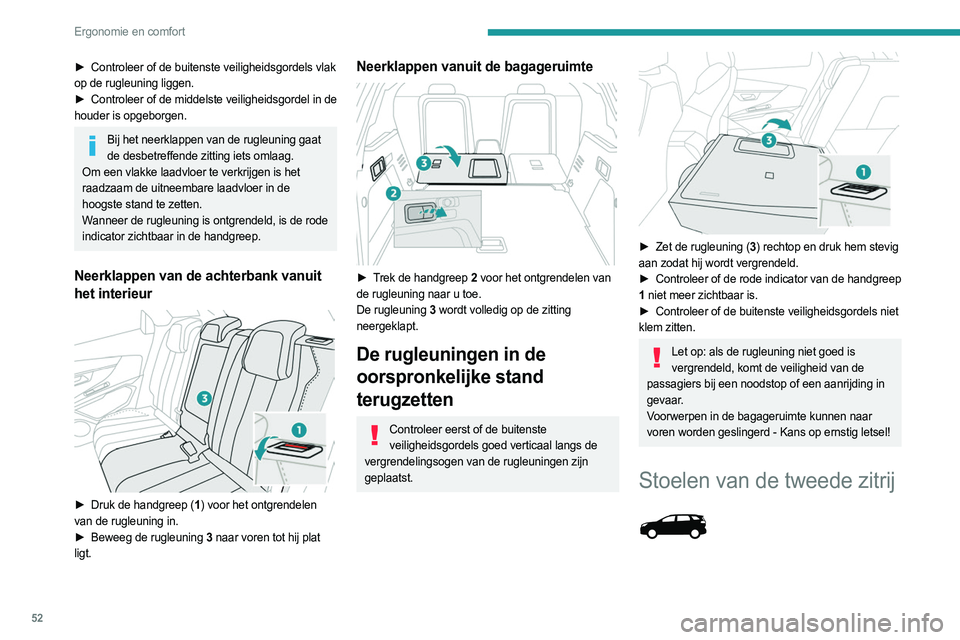 Ergonomie en comfort

► Controleer of de buitenste veiligheidsgordels vlak op de rugleuning liggen.
► Controleer of de middelste veiligheidsgordel in de houder is opgeborgen.

Bij het neerklappen van de rugleuning gaat de desbetreffende zitting iets omlaag.
Om een vlakke laadvloer te verkrijgen is het raadzaam de uitneembare laadvloer in de hoogste stand te zetten.
Wanneer de rugleuning is ontgrendeld, is de rode indicator zichtbaar in de handgreep.

Neerklappen van de achterbank vanuit het interieur

3
1

► Druk de handgreep (1) voor het ontgrendelen van de rugleuning in.
► Beweeg de rugleuning 3 naar voren tot hij plat ligt.

Neerklappen vanuit de bagageruimte

3
2

► Trek de handgreep 2 voor het ontgrendelen van de rugleuning naar u toe.
De rugleuning 3 wordt volledig op de zitting neergeklapt.

De rugleuningen in de oorspronkelijke stand terugzetten

Controleer eerst of de buitenste veiligheidsgordels goed verticaal langs de vergrendelingsogen van de rugleuningen zijn geplaatst.

3
1

► Zet de rugleuning (3) rechtop en druk hem stevig aan zodat hij wordt vergrendeld.
► Controleer of de rode indicator van de handgreep 1 niet meer zichtbaar is.
► Controleer of de buitenste veiligheidsgordels niet klem zitten.

Let op: als de rugleuning niet goed is vergrendeld, komt de veiligheid van de passagiers bij een noodstop of een aanrijding in gevaar.
Voorwerpen in de bagageruimte kunnen naar voren worden geslingerd - Kans op ernstig letsel!

Stoelen van de tweede zitrij

52

carmanualsonline.info